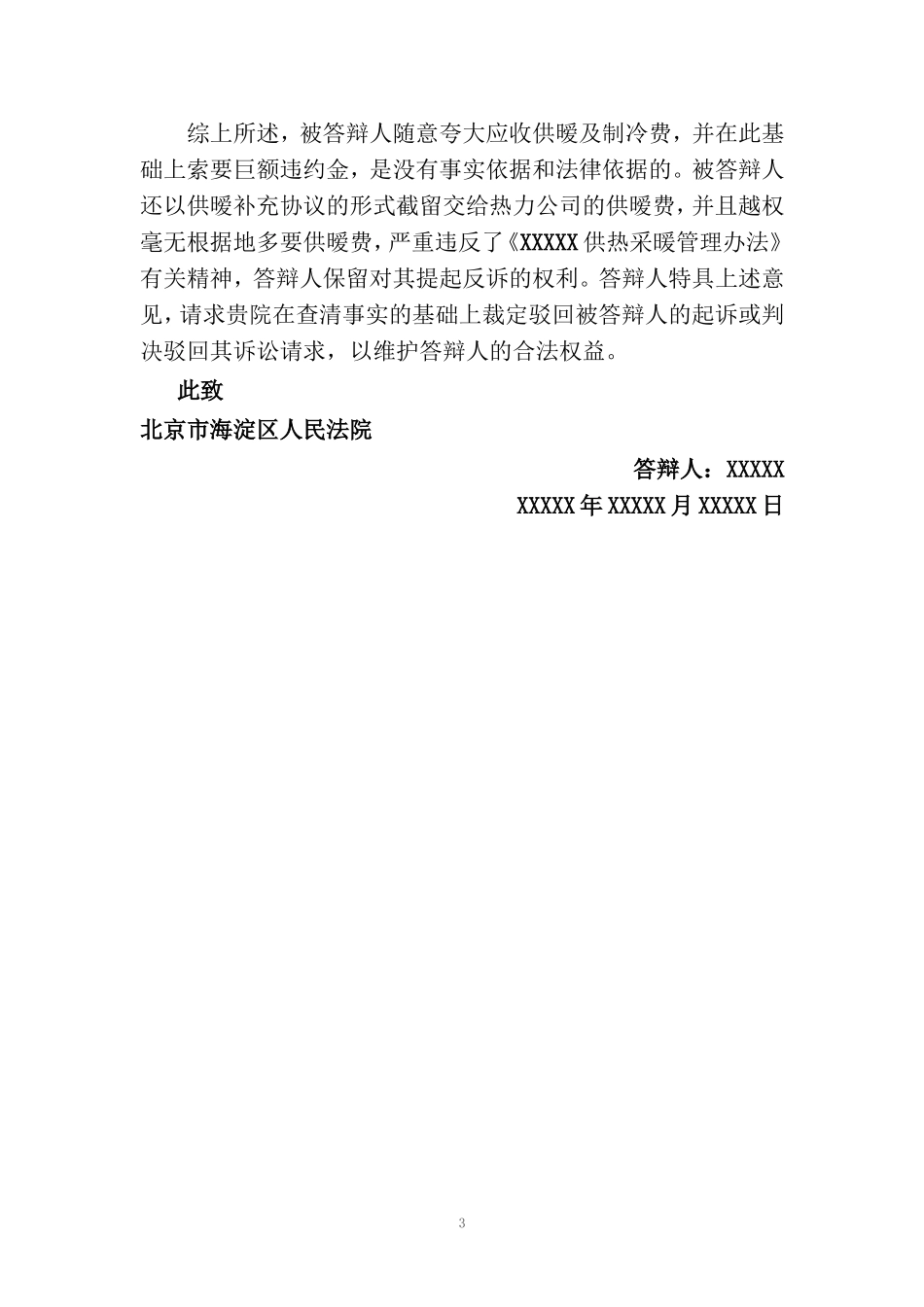 综上所述，被答辩人随意夸大应收供暖及制冷费，并在此基础上索要巨额违约金，是没有事实依据和法律依据的。被答辩人还以供暖补充协议的形式截留交给热力公司的供暖费，并且越权毫无根据地多要供暖费，严重违反了《XXXXX 供热采暖管理办法》有关精神，答辩人保留对其提起反诉的权利。答辩人特具上述意见，请求贵院在查清事实的基础上裁定驳回被答辩人的起诉或判决驳回其诉讼请求，以维护答辩人的合法权益。

此致

北京市海淀区人民法院

答辩人：XXXXX

XXXXX 年 XXXXX 月 XXXXX 日

3